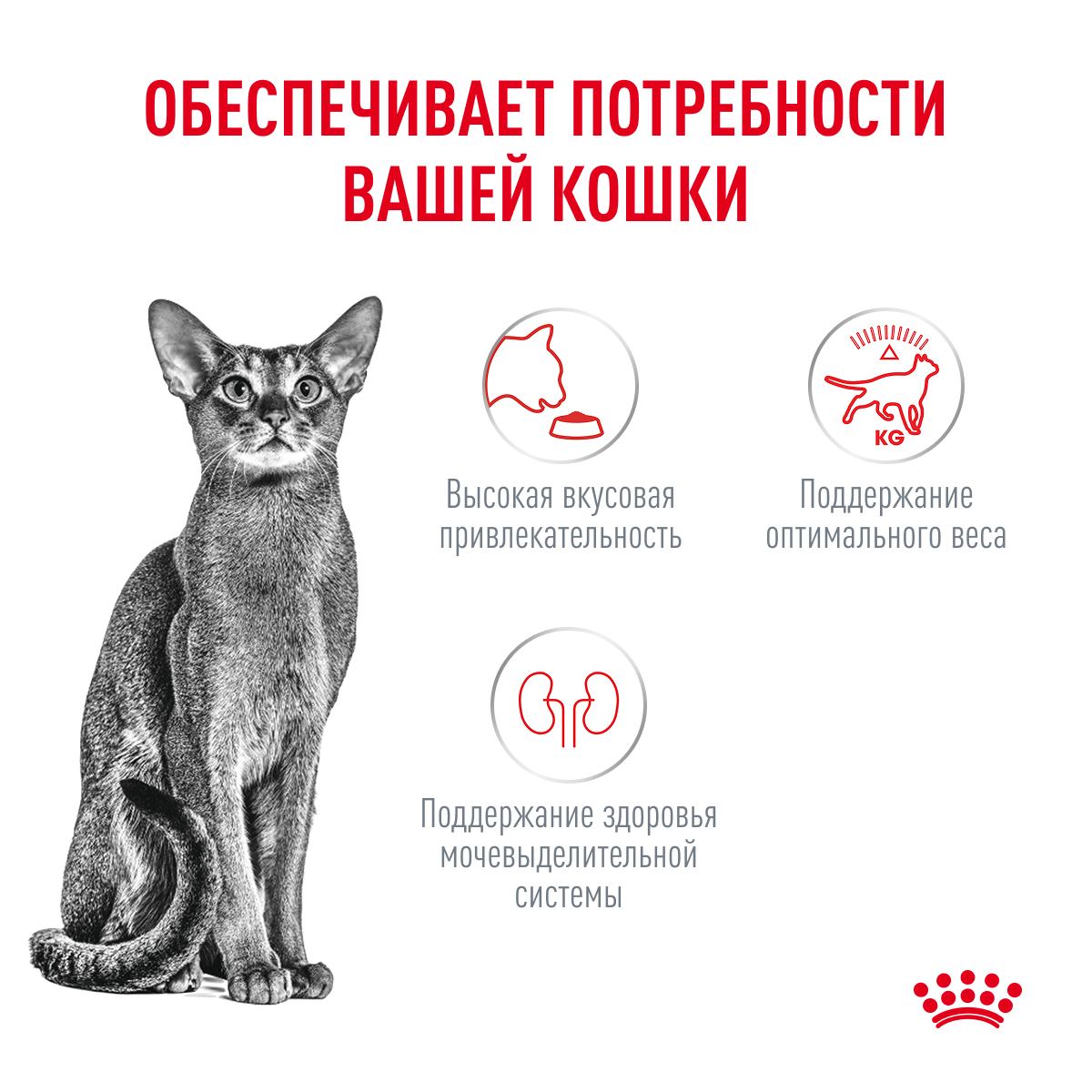 ОБЕСПЕЧИВАЕТ ПОТРЕБНОСТИ ВАШЕЙ КОШКИ

Высокая вкусовая привлекательность

KG

Поддержание оптимального веса

Поддержание здоровья мочевыделительной системы